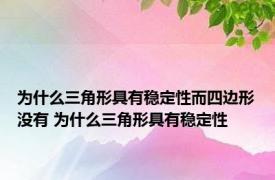 为什么三角形具有稳定性而四边形没有 为什么三角形具有稳定性